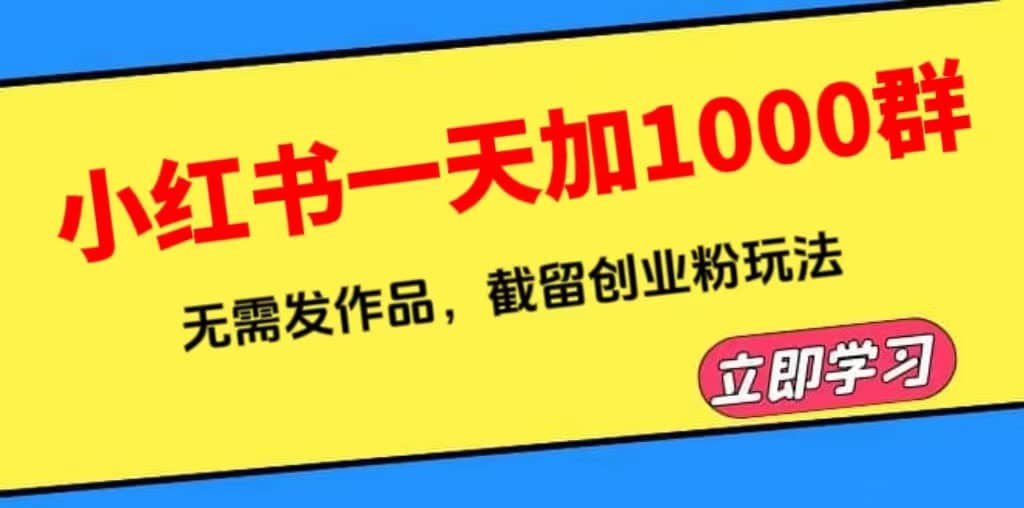 小红书一天加1000群

无需发作品，截留创业粉玩法

立即学习